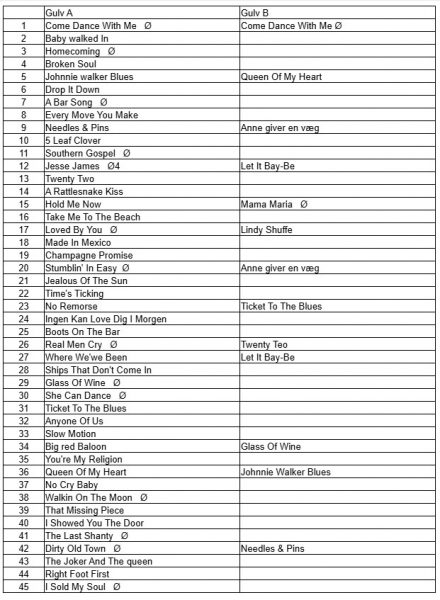 |  | Gulv A | Gulv B |
|---|---|---|
| 1 | Come Dance With Me Ø | Come Dance With Me Ø |
| 2 | Baby walked In |  |
| 3 | Homecoming Ø |  |
| 4 | Broken Soul |  |
| 5 | Johnnie walker Blues | Queen Of My Heart |
| 6 | Drop It Down |  |
| 7 | A Bar Song Ø |  |
| 8 | Every Move You Make |  |
| 9 | Needles & Pins | Anne giver en væg |
| 10 | 5 Leaf Clover |  |
| 11 | Southern Gospel Ø |  |
| 12 | Jesse James Ø4 | Let It Bay-Be |
| 13 | Twenty Two |  |
| 14 | A Rattlesnake Kiss |  |
| 15 | Hold Me Now | Mama Maria Ø |
| 16 | Take Me To The Beach |  |
| 17 | Loved By You Ø | Lindy Shuffe |
| 18 | Made In Mexico |  |
| 19 | Champagne Promise |  |
| 20 | Stumblin' In Easy Ø | Anne giver en væg |
| 21 | Jealous Of The Sun |  |
| 22 | Time's Ticking |  |
| 23 | No Remorse | Ticket To The Blues |
| 24 | Ingen Kan Love Dig I Morgen |  |
| 25 | Boots On The Bar |  |
| 26 | Real Men Cry Ø | Twenty Teo |
| 27 | Where We've Been | Let It Bay-Be |
| 28 | Ships That Don't Come In |  |
| 29 | Glass Of Wine Ø |  |
| 30 | She Can Dance Ø |  |
| 31 | Ticket To The Blues |  |
| 32 | Anyone Of Us |  |
| 33 | Slow Motion |  |
| 34 | Big red Baloon | Glass Of Wine |
| 35 | You're My Religion |  |
| 36 | Queen Of My Heart | Johnnie Walker Blues |
| 37 | No Cry Baby |  |
| 38 | Walkin On The Moon Ø |  |
| 39 | That Missing Piece |  |
| 40 | I Showed You The Door |  |
| 41 | The Last Shanty Ø |  |
| 42 | Dirty Old Town Ø | Needles & Pins |
| 43 | The Joker And The queen |  |
| 44 | Right Foot First |  |
| 45 | I Sold My Soul Ø |  |